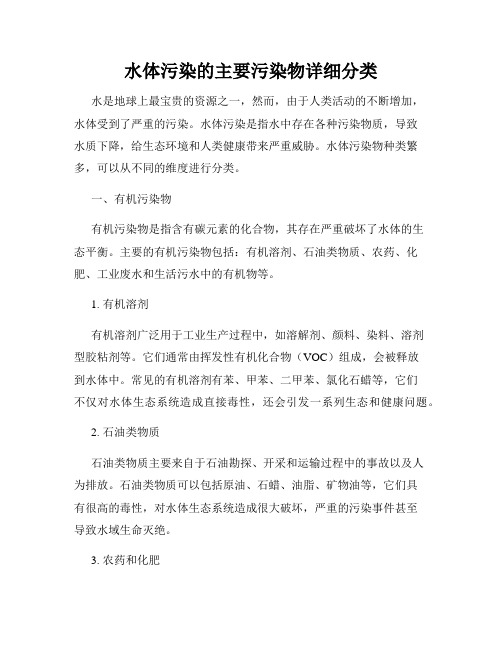 水体污染的主要污染物详细分类

水是地球上最宝贵的资源之一，然而，由于人类活动的不断增加，水体受到了严重的污染。水体污染是指水中存在各种污染物质，导致水质下降，给生态环境和人类健康带来严重威胁。水体污染物种类繁多，可以从不同的维度进行分类。

一、有机污染物

有机污染物是指含有碳元素的化合物，其存在严重破坏了水体的生态平衡。主要的有机污染物包括：有机溶剂、石油类物质、农药、化肥、工业废水和生活污水中的有机物等。

1. 有机溶剂

有机溶剂广泛用于工业生产过程中，如溶解剂、颜料、染料、溶剂型胶粘剂等。它们通常由挥发性有机化合物（VOC）组成，会被释放到水体中。常见的有机溶剂有苯、甲苯、二甲苯、氯化石蜡等，它们不仅对水体生态系统造成直接毒性，还会引发一系列生态和健康问题。

2. 石油类物质

石油类物质主要来自于石油勘探、开采和运输过程中的事故以及人为排放。石油类物质可以包括原油、石蜡、油脂、矿物油等，它们具有很高的毒性，对水体生态系统造成很大破坏，严重的污染事件甚至导致水域生命灭绝。

3. 农药和化肥